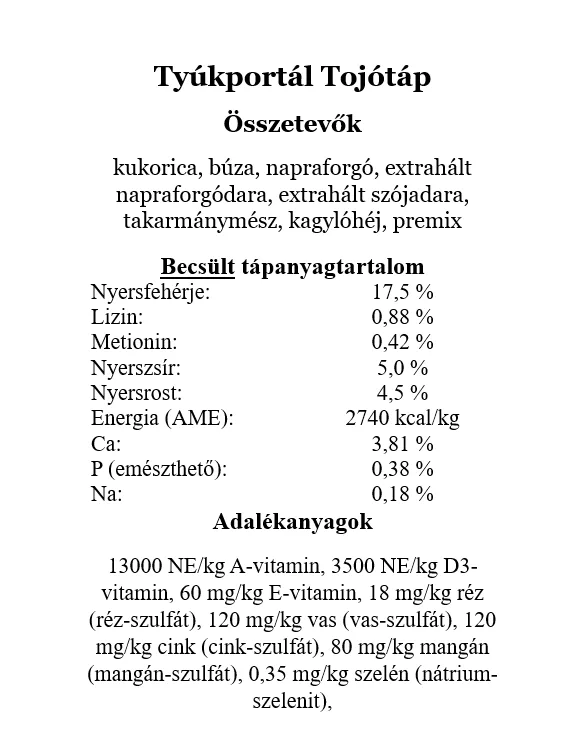 Tyúkportál Tojótáp

Összetevők

kukorica, búza, napraforgó, extrahált napraforgódara, extrahált szójadara, takarmánymész, kagylóhéj, premix

Becsült tápanyagtartalom

| | |
|---|---|
| Nyersfehérje: | 17,5 % |
| Lizin: | 0,88 % |
| Metionin: | 0,42 % |
| Nyerszsír: | 5,0 % |
| Nyersrost: | 4,5 % |
| Energia (AME): | 2740 kcal/kg |
| Ca: | 3,81 % |
| P (emészthető): | 0,38 % |
| Na: | 0,18 % |

Adalékanyagok

13000 NE/kg A-vitamin, 3500 NE/kg D3-vitamin, 60 mg/kg E-vitamin, 18 mg/kg réz (réz-szulfát), 120 mg/kg vas (vas-szulfát), 120 mg/kg cink (cink-szulfát), 80 mg/kg mangán (mangán-szulfát), 0,35 mg/kg szelén (nátrium-szelenit),